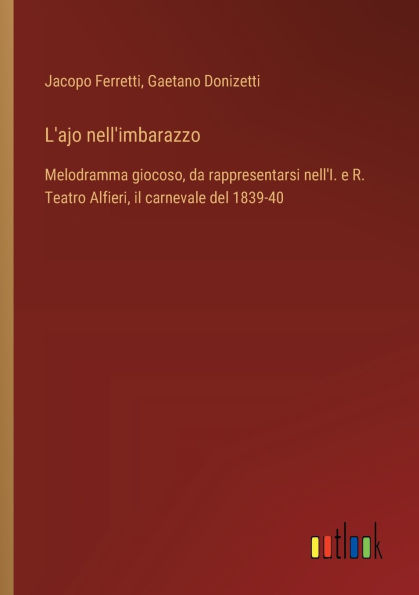 Jacopo Ferretti, Gaetano Donizetti

L'ajo nell'imbarazzo

Melodramma giocoso, da rappresentarsi nell'I. e R. Teatro Alfieri, il carnevale del 1839-40

outlook